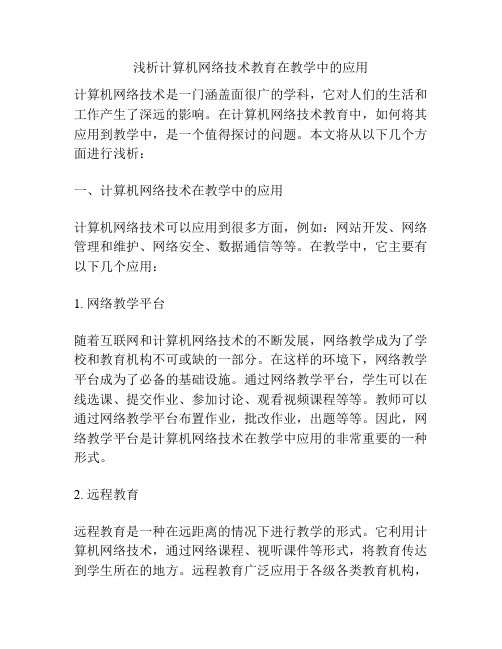 浅析计算机网络技术教育在教学中的应用

计算机网络技术是一门涵盖面很广的学科，它对人们的生活和工作产生了深远的影响。在计算机网络技术教育中，如何将其应用到教学中，是一个值得探讨的问题。本文将从以下几个方面进行浅析：

一、计算机网络技术在教学中的应用

计算机网络技术可以应用到很多方面，例如：网站开发、网络管理和维护、网络安全、数据通信等等。在教学中，它主要有以下几个应用：

1. 网络教学平台

随着互联网和计算机网络技术的不断发展，网络教学成为了学校和教育机构不可或缺的一部分。在这样的环境下，网络教学平台成为了必备的基础设施。通过网络教学平台，学生可以在线选课、提交作业、参加讨论、观看视频课程等等。教师可以通过网络教学平台布置作业，批改作业，出题等等。因此，网络教学平台是计算机网络技术在教学中应用的非常重要的一种形式。

2. 远程教育

远程教育是一种在远距离的情况下进行教学的形式。它利用计算机网络技术，通过网络课程、视听课件等形式，将教育传达到学生所在的地方。远程教育广泛应用于各级各类教育机构，